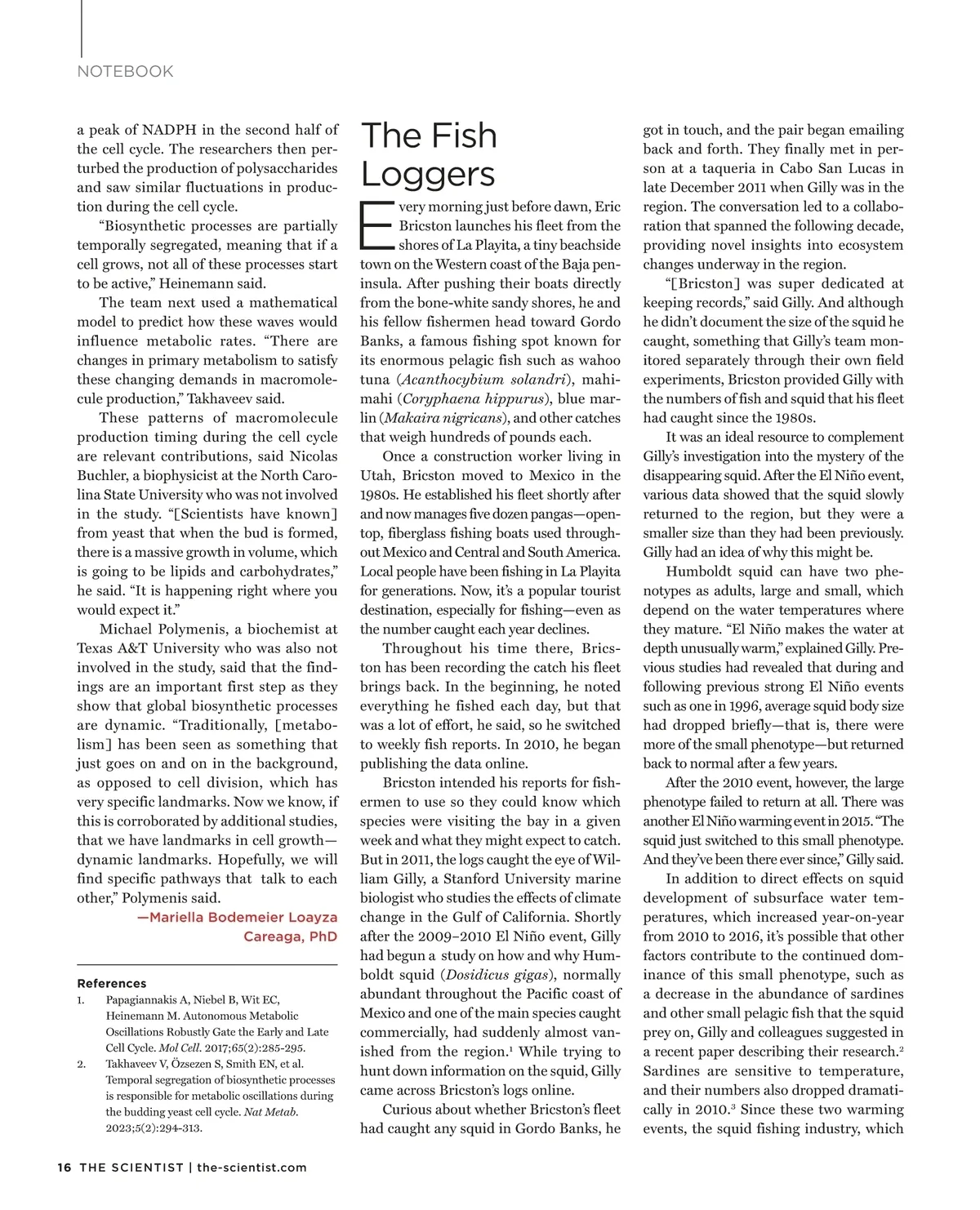 NOTEBOOK

a peak of NADPH in the second half of the cell cycle. The researchers then perturbed the production of polysaccharides and saw similar fluctuations in production during the cell cycle.

“Biosynthetic processes are partially temporally segregated, meaning that if a cell grows, not all of these processes start to be active,” Heinemann said.

The team next used a mathematical model to predict how these waves would influence metabolic rates. “There are changes in primary metabolism to satisfy these changing demands in macromolecule production,” Takhaveev said.

These patterns of macromolecule production timing during the cell cycle are relevant contributions, said Nicolas Buchler, a biophysicist at the North Carolina State University who was not involved in the study. “[Scientists have known] from yeast that when the bud is formed, there is a massive growth in volume, which is going to be lipids and carbohydrates,” he said. “It is happening right where you would expect it.”

Michael Polymenis, a biochemist at Texas A&T University who was also not involved in the study, said that the findings are an important first step as they show that global biosynthetic processes are dynamic. “Traditionally, [metabolism] has been seen as something that just goes on and on in the background, as opposed to cell division, which has very specific landmarks. Now we know, if this is corroborated by additional studies, that we have landmarks in cell growth—dynamic landmarks. Hopefully, we will find specific pathways that talk to each other,” Polymenis said.

—Mariella Bodemeier Loayza Careaga, PhD

References
1. Papagiannakis A, Niebel B, Wit EC, Heinemann M. Autonomous Metabolic Oscillations Robustly Gate the Early and Late Cell Cycle. Mol Cell. 2017;65(2):285-295.
2. Takhaveev V, Özsezen S, Smith EN, et al. Temporal segregation of biosynthetic processes is responsible for metabolic oscillations during the budding yeast cell cycle. Nat Metab. 2023;5(2):294-313.

The Fish Loggers

Every morning just before dawn, Eric Bricston launches his fleet from the shores of La Playita, a tiny beachside town on the Western coast of the Baja peninsula. After pushing their boats directly from the bone-white sandy shores, he and his fellow fishermen head toward Gordo Banks, a famous fishing spot known for its enormous pelagic fish such as wahoo tuna (Acanthocybium solandri), mahi-mahi (Coryphaena hippurus), blue marlin (Makaira nigricans), and other catches that weigh hundreds of pounds each.

Once a construction worker living in Utah, Bricston moved to Mexico in the 1980s. He established his fleet shortly after and now manages five dozen pangas—open-top, fiberglass fishing boats used throughout Mexico and Central and South America. Local people have been fishing in La Playita for generations. Now, it’s a popular tourist destination, especially for fishing—even as the number caught each year declines.

Throughout his time there, Bricston has been recording the catch his fleet brings back. In the beginning, he noted everything he fished each day, but that was a lot of effort, he said, so he switched to weekly fish reports. In 2010, he began publishing the data online.

Bricston intended his reports for fishermen to use so they could know which species were visiting the bay in a given week and what they might expect to catch. But in 2011, the logs caught the eye of William Gilly, a Stanford University marine biologist who studies the effects of climate change in the Gulf of California. Shortly after the 2009–2010 El Niño event, Gilly had begun a study on how and why Humboldt squid (Dosidicus gigas), normally abundant throughout the Pacific coast of Mexico and one of the main species caught commercially, had suddenly almost vanished from the region.$^1$ While trying to hunt down information on the squid, Gilly came across Bricston’s logs online.

Curious about whether Bricston’s fleet had caught any squid in Gordo Banks, he got in touch, and the pair began emailing back and forth. They finally met in person at a taqueria in Cabo San Lucas in late December 2011 when Gilly was in the region. The conversation led to a collaboration that spanned the following decade, providing novel insights into ecosystem changes underway in the region.

“[Bricston] was super dedicated at keeping records,” said Gilly. And although he didn’t document the size of the squid he caught, something that Gilly’s team monitored separately through their own field experiments, Bricston provided Gilly with the numbers of fish and squid that his fleet had caught since the 1980s.

It was an ideal resource to complement Gilly’s investigation into the mystery of the disappearing squid. After the El Niño event, various data showed that the squid slowly returned to the region, but they were a smaller size than they had been previously. Gilly had an idea of why this might be.

Humboldt squid can have two phenotypes as adults, large and small, which depend on the water temperatures where they mature. “El Niño makes the water at depth unusually warm,” explained Gilly. Previous studies had revealed that during and following previous strong El Niño events such as one in 1996, average squid body size had dropped briefly—that is, there were more of the small phenotype—but returned back to normal after a few years.

After the 2010 event, however, the large phenotype failed to return at all. There was another El Niño warming event in 2015. “The squid just switched to this small phenotype. And they’ve been there ever since,” Gilly said.

In addition to direct effects on squid development of subsurface water temperatures, which increased year-on-year from 2010 to 2016, it’s possible that other factors contribute to the continued dominance of this small phenotype, such as a decrease in the abundance of sardines and other small pelagic fish that the squid prey on, Gilly and colleagues suggested in a recent paper describing their research.$^2$ Sardines are sensitive to temperature, and their numbers also dropped dramatically in 2010.$^3$ Since these two warming events, the squid fishing industry, which

16 THE SCIENTIST | the-scientist.com